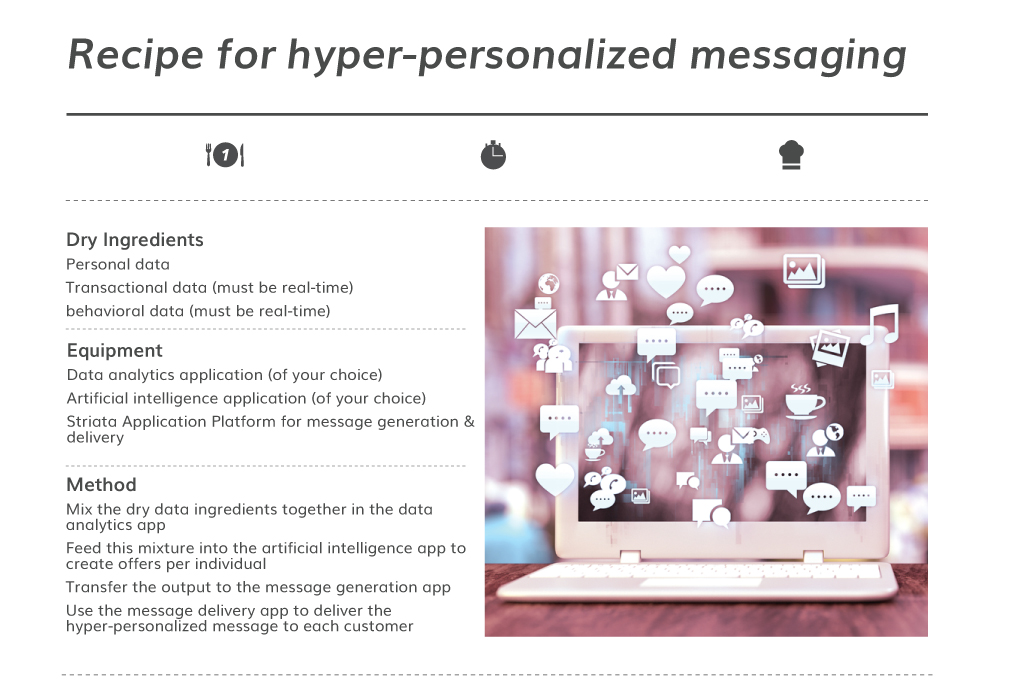 Recipe for hyper-personalized messaging

1

Dry Ingredients
Personal data
Transactional data (must be real-time)
behavioral data (must be real-time)

Equipment
Data analytics application (of your choice)
Artificial intelligence application (of your choice)
Striata Application Platform for message generation & delivery

Method
Mix the dry data ingredients together in the data analytics app
Feed this mixture into the artificial intelligence app to create offers per individual
Transfer the output to the message generation app
Use the message delivery app to deliver the hyper-personalized message to each customer